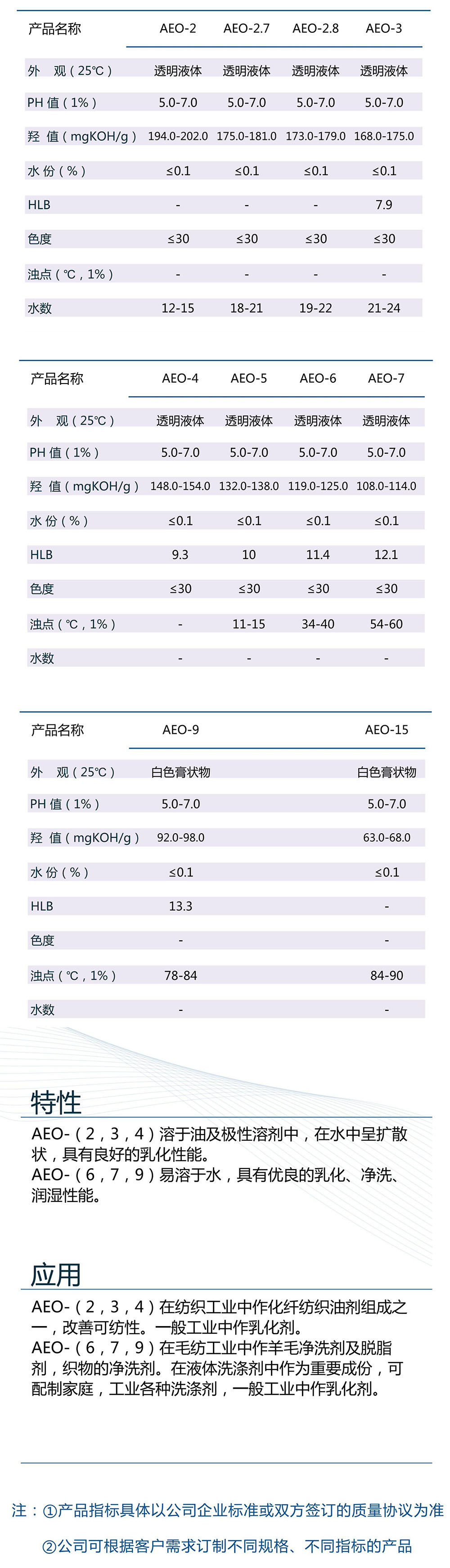 | 产品名称 | AEO-2 | AEO-2.7 | AEO-2.8 | AEO-3 |
|---|---|---|---|---|
| 外　观（25℃） | 透明液体 | 透明液体 | 透明液体 | 透明液体 |
| PH 值（1%） | 5.0-7.0 | 5.0-7.0 | 5.0-7.0 | 5.0-7.0 |
| 羟　值（mgKOH/g） | 194.0-202.0 | 175.0-181.0 | 173.0-179.0 | 168.0-175.0 |
| 水 份（%） | ≤0.1 | ≤0.1 | ≤0.1 | ≤0.1 |
| HLB | - | - | - | 7.9 |
| 色度 | ≤30 | ≤30 | ≤30 | ≤30 |
| 浊点（℃，1%） | - | - | - | - |
| 水数 | 12-15 | 18-21 | 19-22 | 21-24 |

| 产品名称 | AEO-4 | AEO-5 | AEO-6 | AEO-7 |
|---|---|---|---|---|
| 外　观（25℃） | 透明液体 | 透明液体 | 透明液体 | 透明液体 |
| PH 值（1%） | 5.0-7.0 | 5.0-7.0 | 5.0-7.0 | 5.0-7.0 |
| 羟　值（mgKOH/g） | 148.0-154.0 | 132.0-138.0 | 119.0-125.0 | 108.0-114.0 |
| 水 份（%） | ≤0.1 | ≤0.1 | ≤0.1 | ≤0.1 |
| HLB | 9.3 | 10 | 11.4 | 12.1 |
| 色度 | ≤30 | ≤30 | ≤30 | ≤30 |
| 浊点（℃，1%） | - | 11-15 | 34-40 | 54-60 |
| 水数 | - | - | - | - |

| 产品名称 | AEO-9 | AEO-15 |
|---|---|---|
| 外　观（25℃） | 白色膏状物 | 白色膏状物 |
| PH 值（1%） | 5.0-7.0 | 5.0-7.0 |
| 羟　值（mgKOH/g） | 92.0-98.0 | 63.0-68.0 |
| 水 份（%） | ≤0.1 | ≤0.1 |
| HLB | 13.3 | - |
| 色度 | - | - |
| 浊点（℃，1%） | 78-84 | 84-90 |
| 水数 | - | - |

特性

AEO-（2，3，4）溶于油及极性溶剂中，在水中呈扩散状，具有良好的乳化性能。
AEO-（6，7，9）易溶于水，具有优良的乳化、净洗、润湿性能。

应用

AEO-（2，3，4）在纺织工业中作化纤纺织油剂组成之一，改善可纺性。一般工业中作乳化剂。
AEO-（6，7，9）在毛纺工业中作羊毛净洗剂及脱脂剂，织物的净洗剂。在液体洗涤剂中作为重要成份，可配制家庭，工业各种洗涤剂，一般工业中作乳化剂。

注：①产品指标具体以公司企业标准或双方签订的质量协议为准
②公司可根据客户需求订制不同规格、不同指标的产品